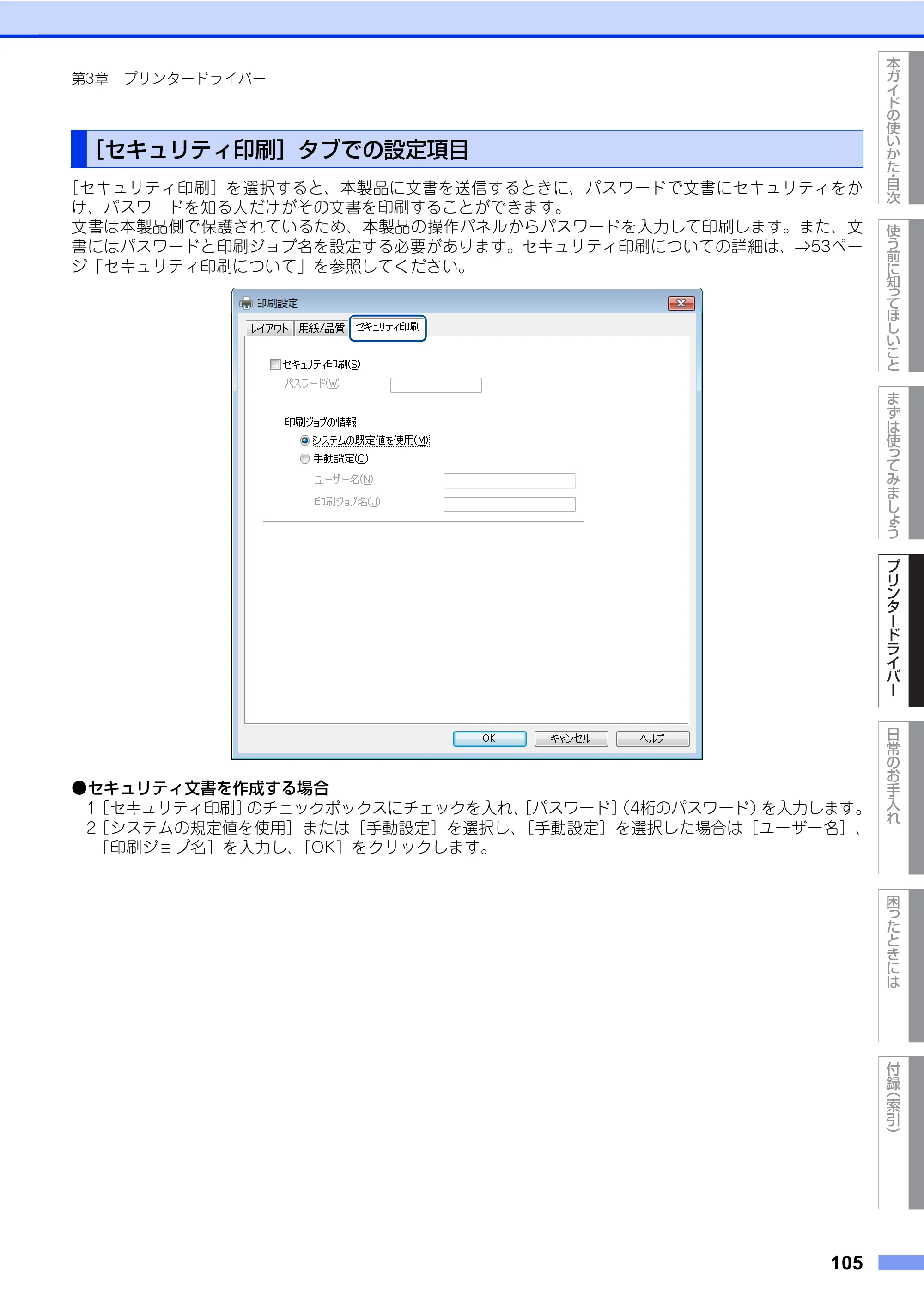 第3章 プリンタードライバー

［セキュリティ印刷］タブでの設定項目

［セキュリティ印刷］を選択すると、本製品に文書を送信するときに、パスワードで文書にセキュリティをかけ、パスワードを知る人だけがその文書を印刷することができます。
文書は本製品側で保護されているため、本製品の操作パネルからパスワードを入力して印刷します。また、文書にはパスワードと印刷ジョブ名を設定する必要があります。セキュリティ印刷についての詳細は、⇒53ページ「セキュリティ印刷について」を参照してください。

印刷設定
レイアウト 用紙/品質 セキュリティ印刷
☐ セキュリティ印刷(S)
パスワード(W)
印刷ジョブの情報
システムの既定値を使用(M)
手動設定(C)
ユーザー名(N)
印刷ジョブ名(J)
OK キャンセル ヘルプ

●セキュリティ文書を作成する場合
1［セキュリティ印刷］のチェックボックスにチェックを入れ、［パスワード］（4桁のパスワード）を入力します。
2［システムの規定値を使用］または［手動設定］を選択し、［手動設定］を選択した場合は［ユーザー名］、［印刷ジョブ名］を入力し、［OK］をクリックします。

本ガイドの使いかた・目次
使う前に知ってほしいこと
まずは使ってみましょう
プリンタードライバー
日常のお手入れ
困ったときには
付録（索引）

105